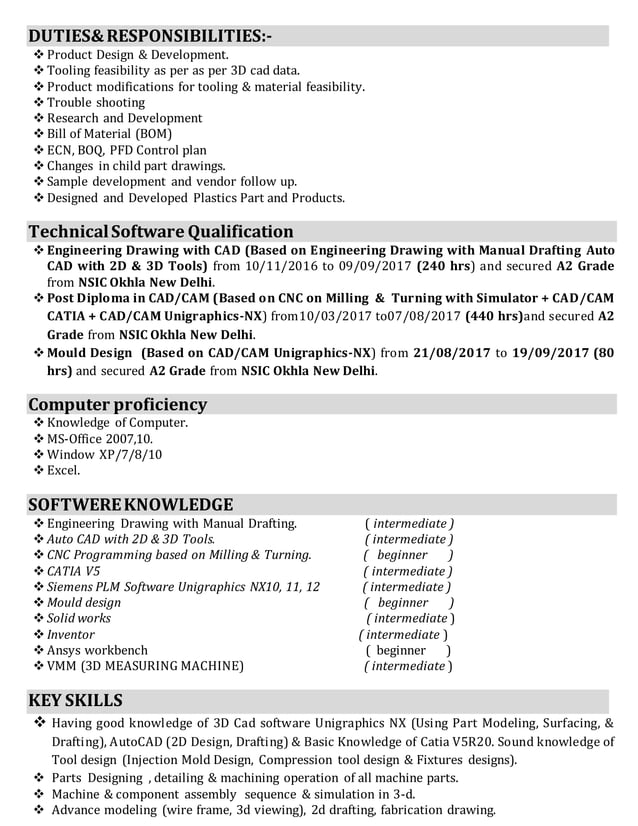 DUTIES& RESPONSIBILITIES:-

❖ Product Design & Development.
❖ Tooling feasibility as per as per 3D cad data.
❖ Product modifications for tooling & material feasibility.
❖ Trouble shooting
❖ Research and Development
❖ Bill of Material (BOM)
❖ ECN, BOQ, PFD Control plan
❖ Changes in child part drawings.
❖ Sample development and vendor follow up.
❖ Designed and Developed Plastics Part and Products.

Technical Software Qualification

❖ Engineering Drawing with CAD (Based on Engineering Drawing with Manual Drafting Auto CAD with 2D & 3D Tools) from 10/11/2016 to 09/09/2017 (240 hrs) and secured A2 Grade from NSIC Okhla New Delhi.
❖ Post Diploma in CAD/CAM (Based on CNC on Milling & Turning with Simulator + CAD/CAM CATIA + CAD/CAM Unigraphics-NX) from10/03/2017 to07/08/2017 (440 hrs)and secured A2 Grade from NSIC Okhla New Delhi.
❖ Mould Design (Based on CAD/CAM Unigraphics-NX) from 21/08/2017 to 19/09/2017 (80 hrs) and secured A2 Grade from NSIC Okhla New Delhi.

Computer proficiency

❖ Knowledge of Computer.
❖ MS-Office 2007,10.
❖ Window XP/7/8/10
❖ Excel.

SOFTWERE KNOWLEDGE

❖ Engineering Drawing with Manual Drafting. ( intermediate )
❖ Auto CAD with 2D & 3D Tools. ( intermediate )
❖ CNC Programming based on Milling & Turning. ( beginner )
❖ CATIA V5 ( intermediate )
❖ Siemens PLM Software Unigraphics NX10, 11, 12 ( intermediate )
❖ Mould design ( beginner )
❖ Solid works ( intermediate )
❖ Inventor ( intermediate )
❖ Ansys workbench ( beginner )
❖ VMM (3D MEASURING MACHINE) ( intermediate )

KEY SKILLS

❖ Having good knowledge of 3D Cad software Unigraphics NX (Using Part Modeling, Surfacing, & Drafting), AutoCAD (2D Design, Drafting) & Basic Knowledge of Catia V5R20. Sound knowledge of Tool design (Injection Mold Design, Compression tool design & Fixtures designs).
❖ Parts Designing , detailing & machining operation of all machine parts.
❖ Machine & component assembly sequence & simulation in 3-d.
❖ Advance modeling (wire frame, 3d viewing), 2d drafting, fabrication drawing.